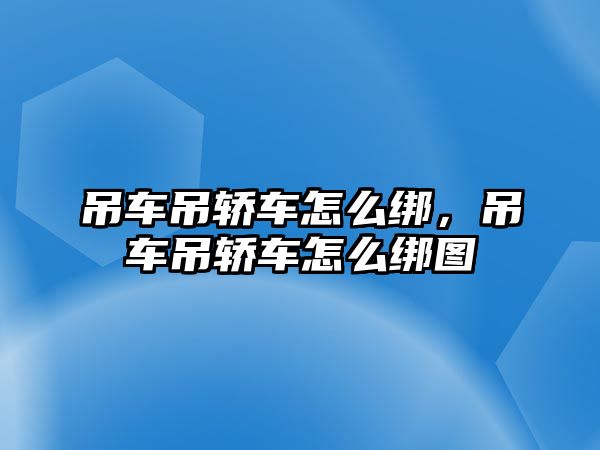 吊车吊轿车怎么绑，吊车吊轿车怎么绑图